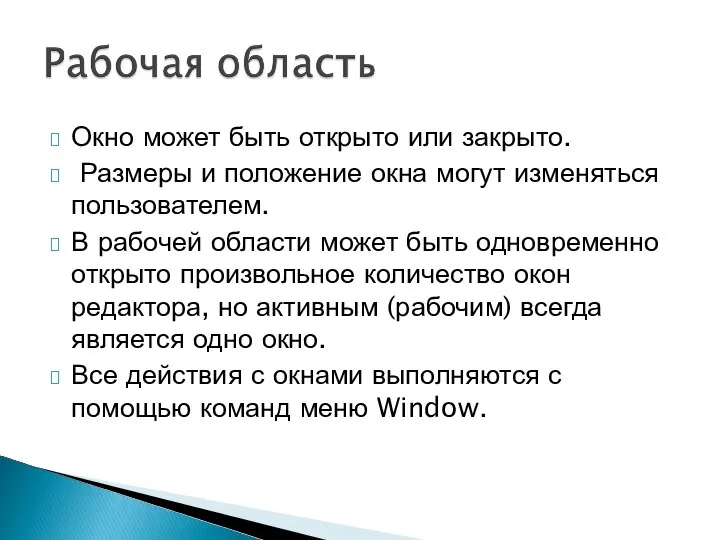 Рабочая область

Окно может быть открыто или закрыто.

Размеры и положение окна могут изменяться пользователем.

В рабочей области может быть одновременно открыто произвольное количество окон редактора, но активным (рабочим) всегда является одно окно.

Все действия с окнами выполняются с помощью команд меню Window.